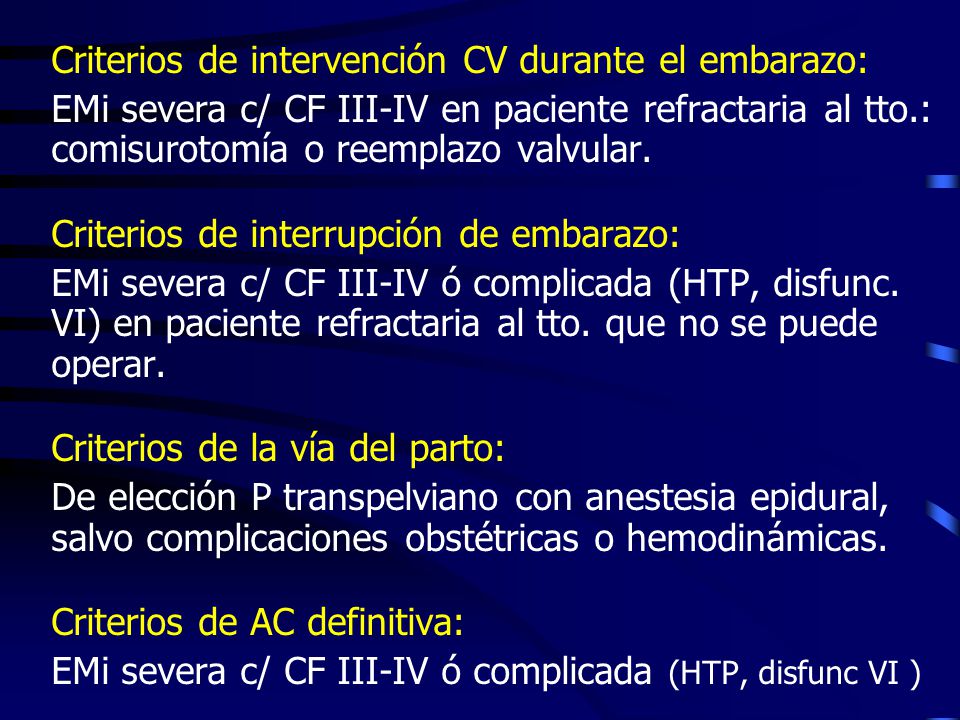 Criterios de intervención CV durante el embarazo:
EMi severa c/ CF III-IV en paciente refractaria al tto.: comisurotomía o reemplazo valvular.

Criterios de interrupción de embarazo:
EMi severa c/ CF III-IV ó complicada (HTP, disfunc. VI) en paciente refractaria al tto. que no se puede operar.

Criterios de la vía del parto:
De elección P transpelviano con anestesia epidural, salvo complicaciones obstétricas o hemodinámicas.

Criterios de AC definitiva:
EMi severa c/ CF III-IV ó complicada (HTP, disfunc VI )